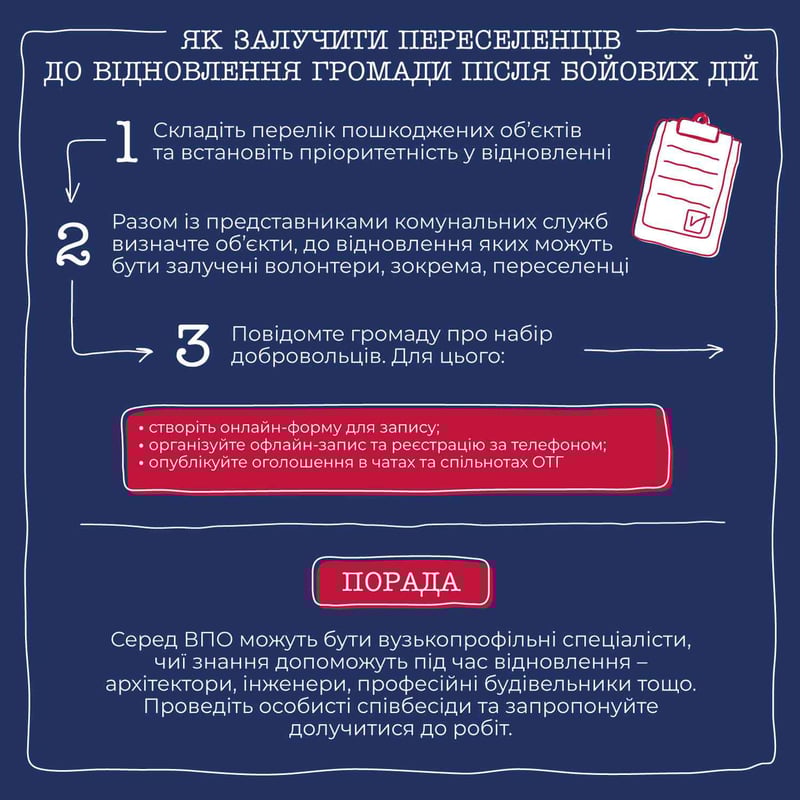 ЯК ЗАЛУЧИТИ ПЕРЕСЕЛЕНЦІВ ДО ВІДНОВЛЕННЯ ГРОМАДИ ПІСЛЯ БОЙОВИХ ДІЙ

1 Складіть перелік пошкоджених об'єктів та встановіть пріоритетність у відновленні

2 Разом із представниками комунальних служб визначте об'єкти, до відновлення яких можуть бути залучені волонтери, зокрема, переселенці

3 Повідомте громаду про набір добровольців. Для цього:

• створіть онлайн-форму для запису;
• організуйте офлайн-запис та реєстрацію за телефоном;
• опублікуйте оголошення в чатах та спільнотах ОТГ

ПОРАДА

Серед ВПО можуть бути вузькопрофільні спеціалісти, чиї знання допоможуть під час відновлення – архітектори, інженери, професійні будівельники тощо. Проведіть особисті співбесіди та запропонуйте долучитися до робіт.